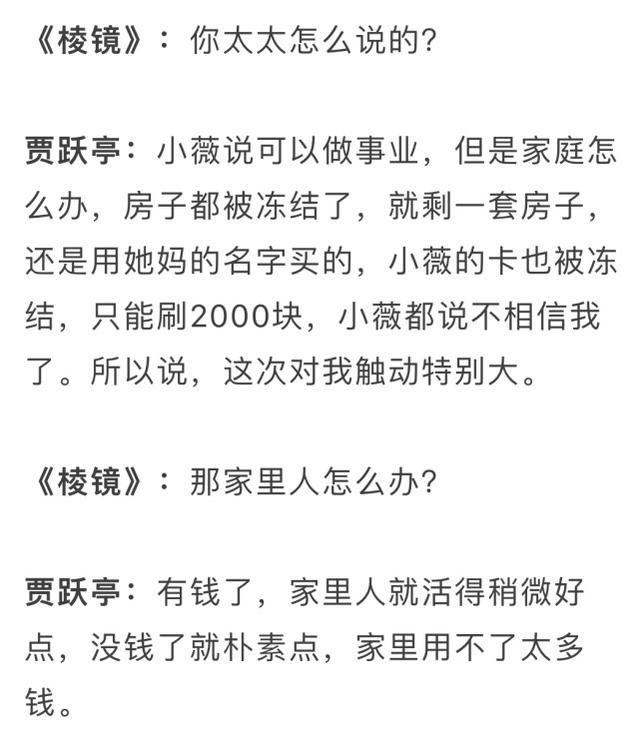 《棱镜》：你太太怎么说的?

贾跃亭：小薇说可以做事业，但是家庭怎么办，房子都被冻结了，就剩一套房子，还是用她妈的名字买的，小薇的卡也被冻结，只能刷2000块，小薇都说不相信我了。所以说，这次对我触动特别大。

《棱镜》：那家里人怎么办?

贾跃亭：有钱了，家里人就活得稍微好点，没钱了就朴素点，家里用不了太多钱。